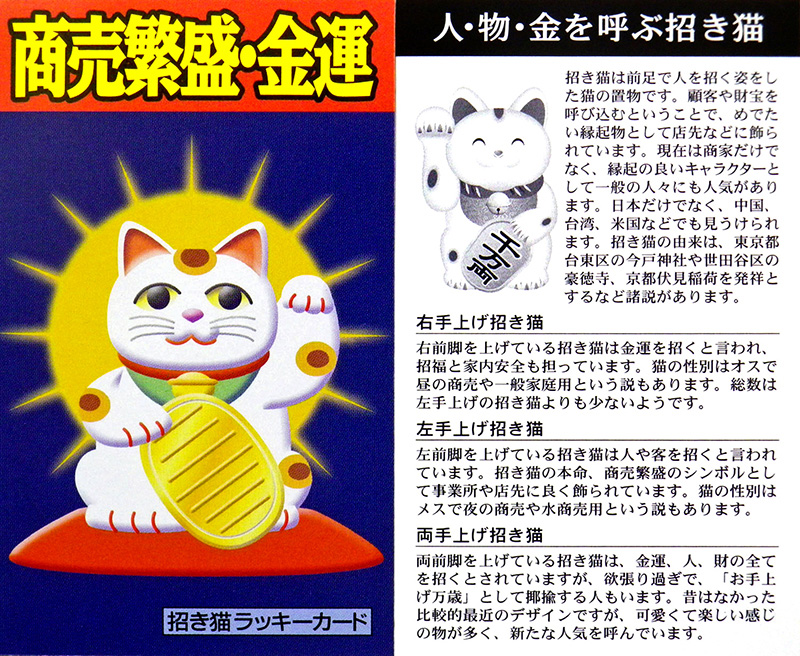 商売繁盛・金運

招き猫ラッキーカード

人・物・金を呼ぶ招き猫

千万両

招き猫は前足で人を招く姿をした猫の置物です。顧客や財宝を呼び込むということで、めでたい縁起物として店先などに飾られています。現在は商家だけでなく、縁起の良いキャラクターとして一般の人々にも人気があります。日本だけでなく、中国、台湾、米国などでも見うけられます。招き猫の由来は、東京都台東区の今戸神社や世田谷区の豪徳寺、京都伏見稲荷を発祥とするなど諸説があります。

右手上げ招き猫

右前脚を上げている招き猫は金運を招くと言われ、招福と家内安全も担っています。猫の性別はオスで昼の商売や一般家庭用という説もあります。総数は左手上げの招き猫よりも少ないようです。

左手上げ招き猫

左前脚を上げている招き猫は人や客を招くと言われています。招き猫の本命、商売繁盛のシンボルとして事業所や店先に良く飾られています。猫の性別はメスで夜の商売や水商売用という説もあります。

両手上げ招き猫

両前脚を上げている招き猫は、金運、人、財の全てを招くとされていますが、欲張り過ぎで、「お手上げ万歳」として揶揄する人もいます。昔はなかった比較的最近のデザインですが、可愛くて楽しい感じの物が多く、新たな人気を呼んでいます。